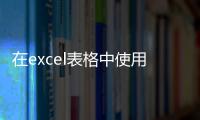 在excel表格中使用